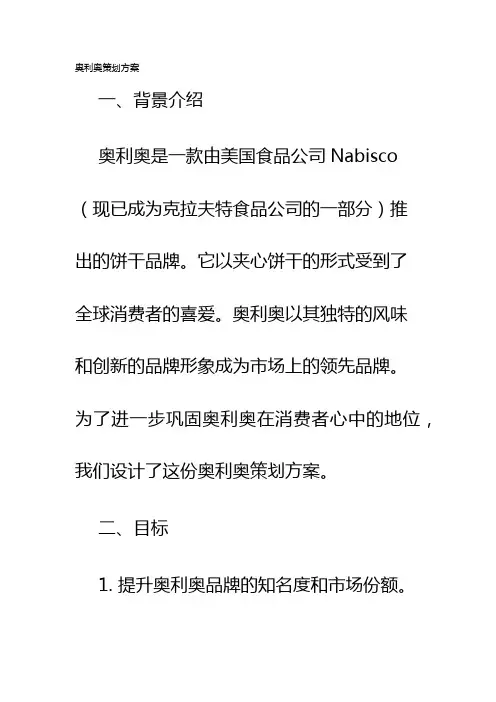 奥利奥策划方案

一、背景介绍

奥利奥是一款由美国食品公司 Nabisco（现已成为克拉夫特食品公司的一部分）推出的饼干品牌。它以夹心饼干的形式受到了全球消费者的喜爱。奥利奥以其独特的风味和创新的品牌形象成为市场上的领先品牌。为了进一步巩固奥利奥在消费者心中的地位，我们设计了这份奥利奥策划方案。

二、目标

1. 提升奥利奥品牌的知名度和市场份额。